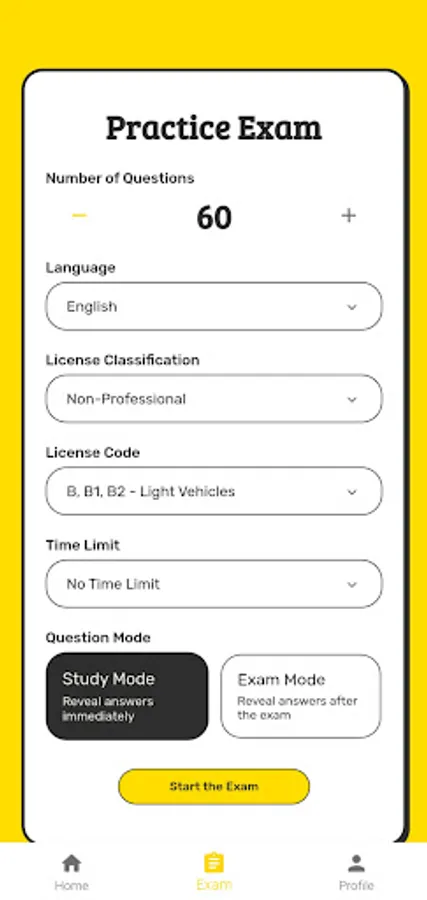 Practice Exam

Number of Questions

−

60

+

Language

English

License Classification

Non-Professional

License Code

B, B1, B2 - Light Vehicles

Time Limit

No Time Limit

Question Mode

Study Mode
Reveal answers immediately

Exam Mode
Reveal answers after the exam

Start the Exam

Home

Exam

Profile